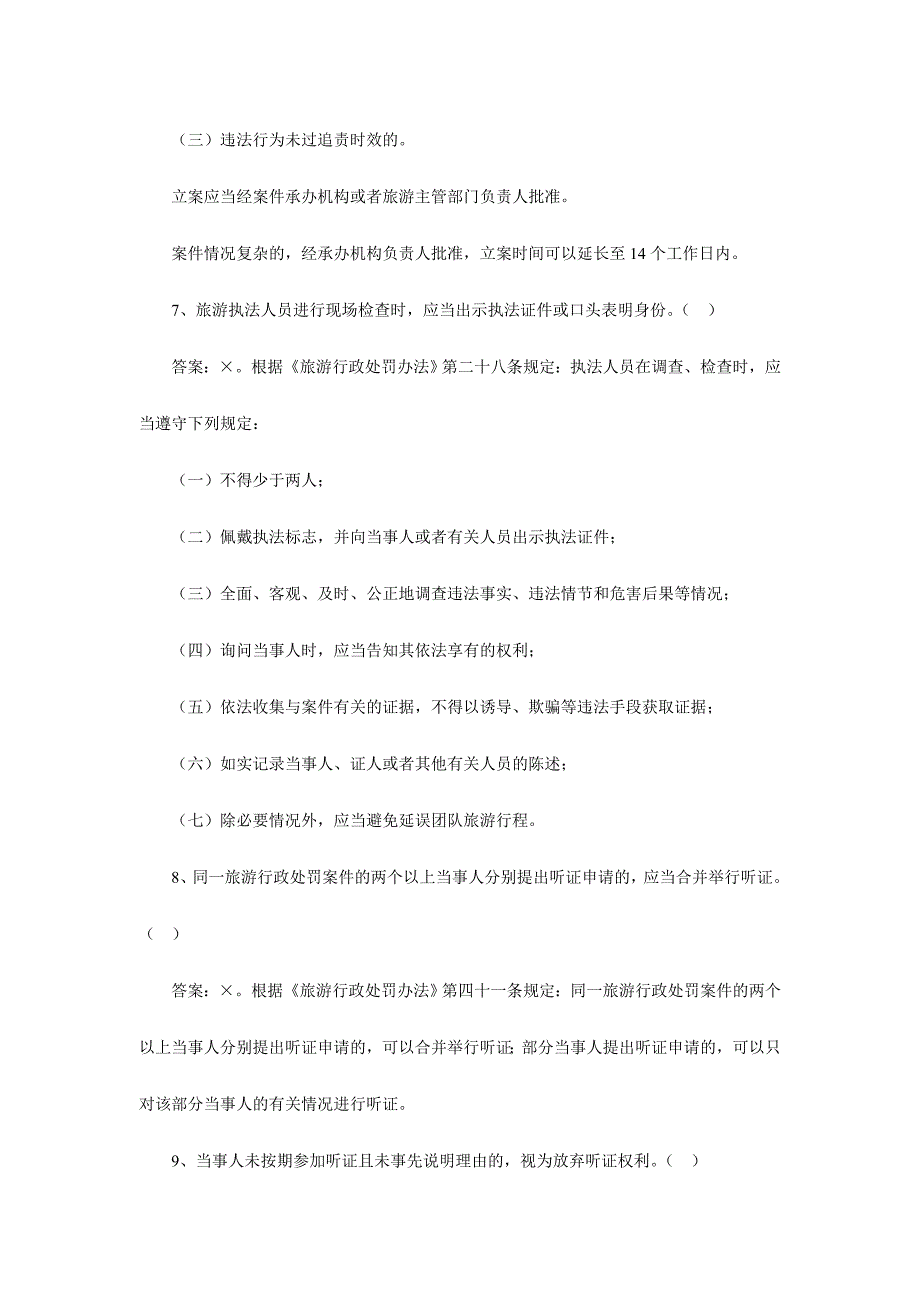 （三）违法行为未过追责时效的。

立案应当经案件承办机构或者旅游主管部门负责人批准。

案件情况复杂的，经承办机构负责人批准，立案时间可以延长至 14 个工作日内。

7、旅游执法人员进行现场检查时，应当出示执法证件或口头表明身份。（　）

答案：×。根据《旅游行政处罚办法》第二十八条规定：执法人员在调查、检查时，应当遵守下列规定：

（一）不得少于两人；

（二）佩戴执法标志，并向当事人或者有关人员出示执法证件；

（三）全面、客观、及时、公正地调查违法事实、违法情节和危害后果等情况；

（四）询问当事人时，应当告知其依法享有的权利；

（五）依法收集与案件有关的证据，不得以诱导、欺骗等违法手段获取证据；

（六）如实记录当事人、证人或者其他有关人员的陈述；

（七）除必要情况外，应当避免延误团队旅游行程。

8、同一旅游行政处罚案件的两个以上当事人分别提出听证申请的，应当合并举行听证。（　）

答案：×。根据《旅游行政处罚办法》第四十一条规定：同一旅游行政处罚案件的两个以上当事人分别提出听证申请的，可以合并举行听证；部分当事人提出听证申请的，可以只对该部分当事人的有关情况进行听证。

9、当事人未按期参加听证且未事先说明理由的，视为放弃听证权利。（　）